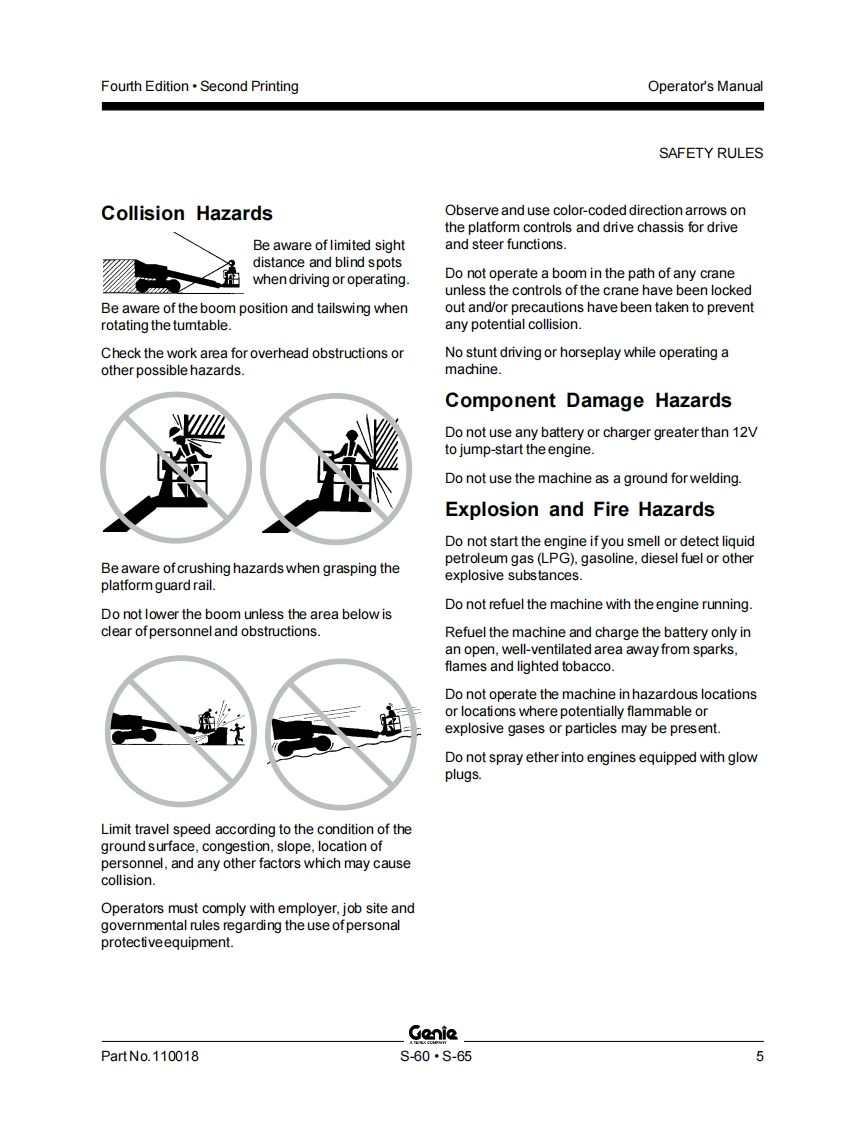 Fourth Edition • Second Printing

Operator's Manual

SAFETY RULES

Collision Hazards

Be aware of limited sight distance and blind spots when driving or operating.

Be aware of the boom position and tailswing when rotating the turntable.

Check the work area for overhead obstructions or other possible hazards.

Be aware of crushing hazards when grasping the platform guard rail.

Do not lower the boom unless the area below is clear of personnel and obstructions.

Limit travel speed according to the condition of the ground surface, congestion, slope, location of personnel, and any other factors which may cause collision.

Operators must comply with employer, job site and governmental rules regarding the use of personal protective equipment.

Observe and use color-coded direction arrows on the platform controls and drive chassis for drive and steer functions.

Do not operate a boom in the path of any crane unless the controls of the crane have been locked out and/or precautions have been taken to prevent any potential collision.

No stunt driving or horseplay while operating a machine.

Component Damage Hazards

Do not use any battery or charger greater than 12V to jump-start the engine.

Do not use the machine as a ground for welding.

Explosion and Fire Hazards

Do not start the engine if you smell or detect liquid petroleum gas (LPG), gasoline, diesel fuel or other explosive substances.

Do not refuel the machine with the engine running.

Refuel the machine and charge the battery only in an open, well-ventilated area away from sparks, flames and lighted tobacco.

Do not operate the machine in hazardous locations or locations where potentially flammable or explosive gases or particles may be present.

Do not spray ether into engines equipped with glow plugs.

Genie
A TEREX COMPANY

Part No. 110018

S-60 • S-65

5